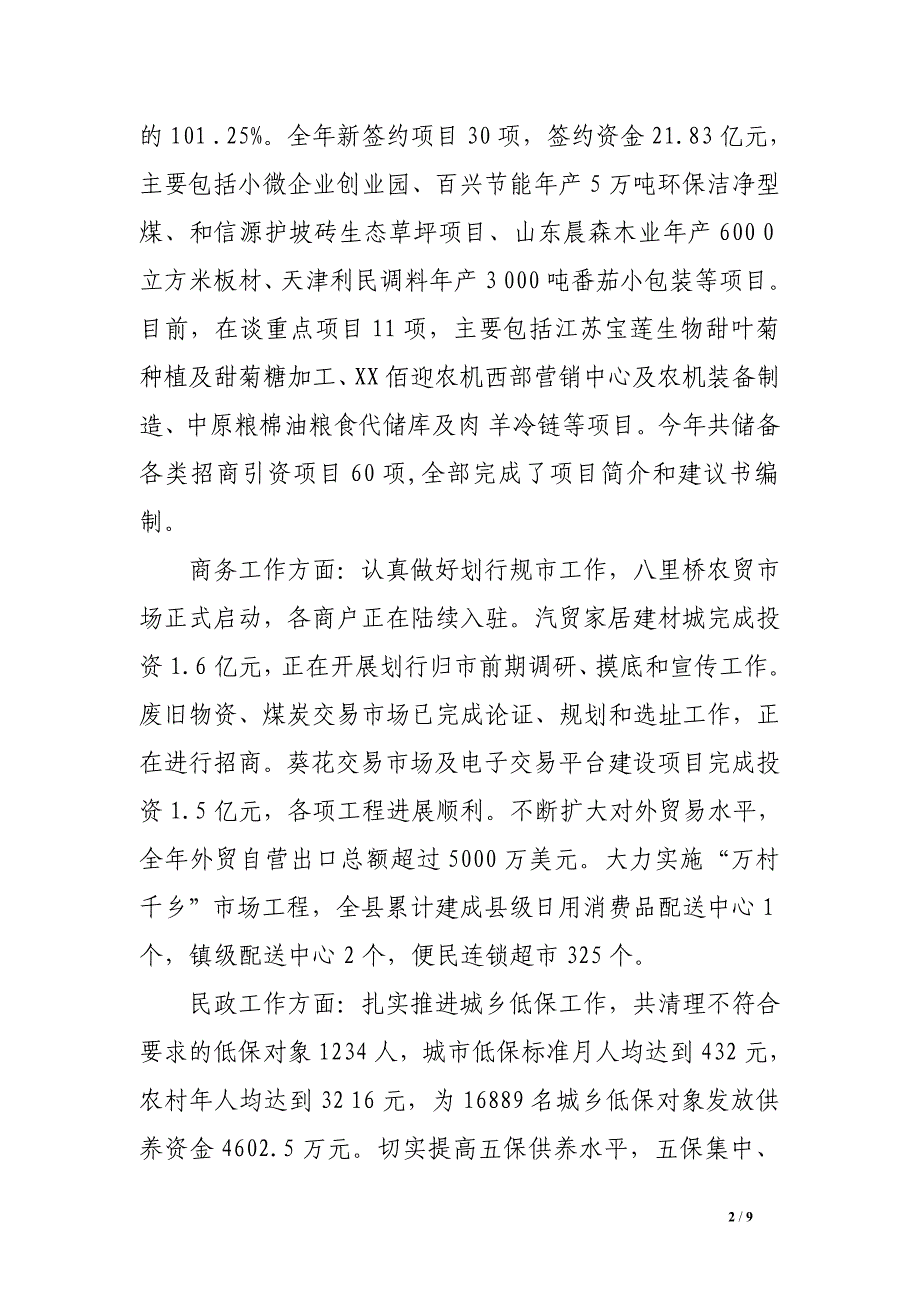 的 101．25%。全年新签约项目 30 项，签约资金 21.83 亿元，主要包括小微企业创业园、百兴节能年产 5 万吨环保洁净型煤、和信源护坡砖生态草坪项目、山东晨森木业年产 600 0 立方米板材、天津利民调料年产 3 000 吨番茄小包装等项目。目前，在谈重点项目 11 项，主要包括江苏宝莲生物甜叶菊种植及甜菊糖加工、XX 佰迎农机西部营销中心及农机装备制造、中原粮棉油粮食代储库及肉 羊冷链等项目。今年共储备各类招商引资项目 60 项,全部完成了项目简介和建议书编制。

商务工作方面：认真做好划行规市工作，八里桥农贸市场正式启动，各商户正在陆续入驻。汽贸家居建材城完成投资 1.6 亿元，正在开展划行归市前期调研、摸底和宣传工作。废旧物资、煤炭交易市场已完成论证、规划和选址工作，正在进行招商。葵花交易市场及电子交易平台建设项目完成投资 1.5 亿元，各项工程进展顺利。不断扩大对外贸易水平，全年外贸自营出口总额超过 5000 万美元。大力实施“万村千乡”市场工程，全县累计建成县级日用消费品配送中心 1 个，镇级配送中心 2 个，便民连锁超市 325 个。

民政工作方面：扎实推进城乡低保工作，共清理不符合要求的低保对象 1234 人，城市低保标准月人均达到 432 元，农村年人均达到 32 16 元，为 16889 名城乡低保对象发放供养资金 4602.5 万元。切实提高五保供养水平，五保集中、

2 / 9